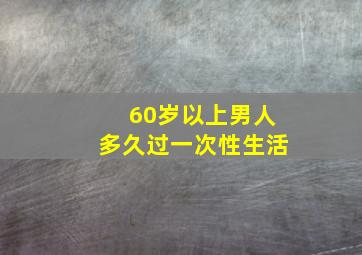 60岁以上男人
多久过一次性生活